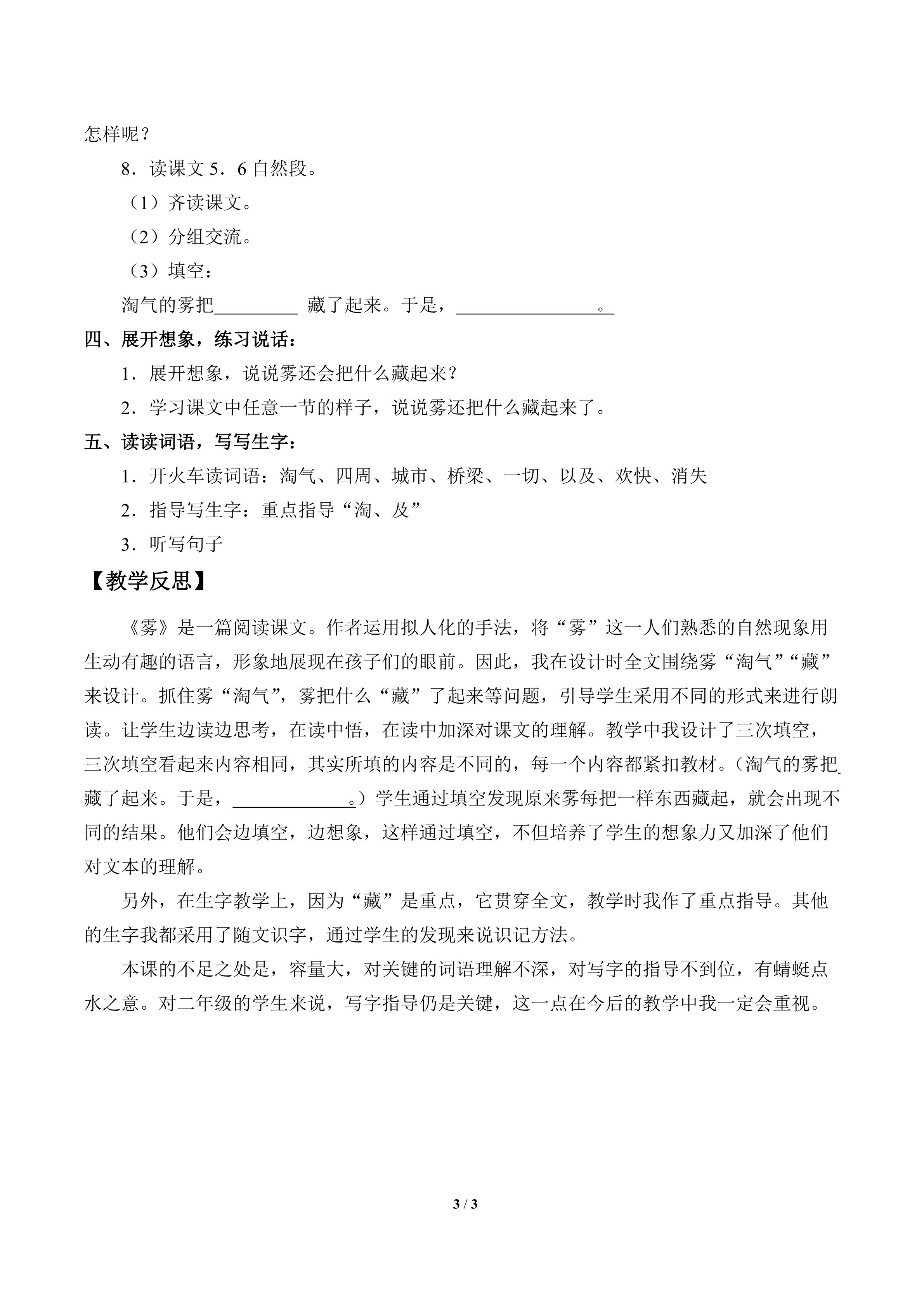 怎样呢？

8．读课文5．6自然段。

（1）齐读课文。

（2）分组交流。

（3）填空：

淘气的雾把____ 藏了起来。于是，____。

四、展开想象，练习说话：

1．展开想象，说说雾还会把什么藏起来？

2．学习课文中任意一节的样子，说说雾还把什么藏起来了。

五、读读词语，写写生字：

1．开火车读词语：淘气、四周、城市、桥梁、一切、以及、欢快、消失

2．指导写生字：重点指导“淘、及”

3．听写句子

【教学反思】

《雾》是一篇阅读课文。作者运用拟人化的手法，将“雾”这一人们熟悉的自然现象用生动有趣的语言，形象地展现在孩子们的眼前。因此，我在设计时全文围绕雾“淘气”“藏”来设计。抓住雾“淘气”，雾把什么“藏”了起来等问题，引导学生采用不同的形式来进行朗读。让学生边读边思考，在读中悟，在读中加深对课文的理解。教学中我设计了三次填空，三次填空看起来内容相同，其实所填的内容是不同的，每一个内容都紧扣教材。（淘气的雾把____藏了起来。于是，____。）学生通过填空发现原来雾每把一样东西藏起，就会出现不同的结果。他们会边填空，边想象，这样通过填空，不但培养了学生的想象力又加深了他们对文本的理解。

另外，在生字教学上，因为“藏”是重点，它贯穿全文，教学时我作了重点指导。其他的生字我都采用了随文识字，通过学生的发现来说识记方法。

本课的不足之处是，容量大，对关键的词语理解不深，对写字的指导不到位，有蜻蜓点水之意。对二年级的学生来说，写字指导仍是关键，这一点在今后的教学中我一定会重视。

3 / 3